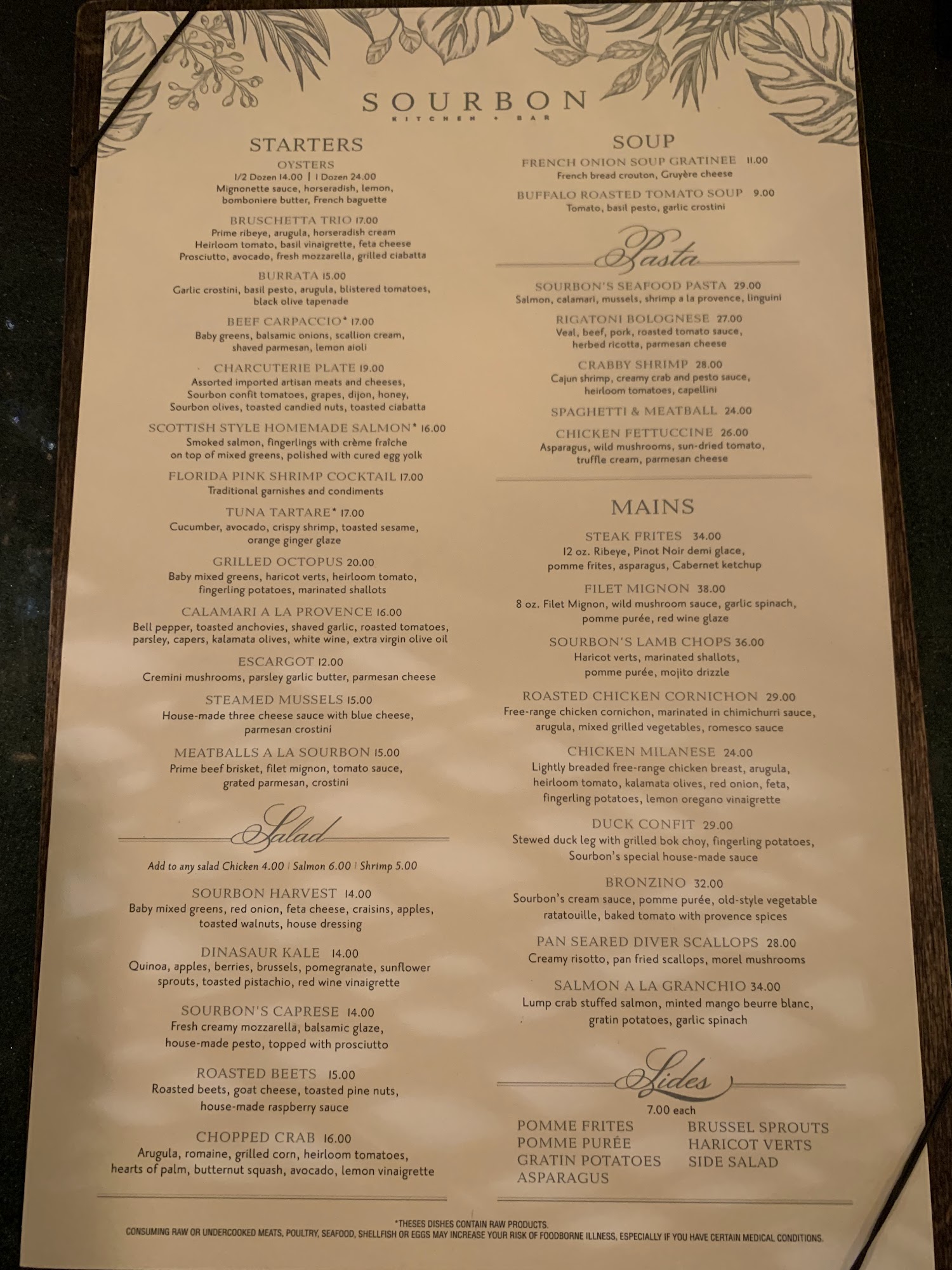 SOURBON
KITCHEN + BAR

STARTERS

OYSTERS
1/2 Dozen 14.00 | 1 Dozen 24.00
Mignonette sauce, horseradish, lemon, bomboniere butter, French baguette

BRUSCHETTA TRIO 17.00
Prime ribeye, arugula, horseradish cream
Heirloom tomato, basil vinaigrette, feta cheese
Prosciutto, avocado, fresh mozzarella, grilled ciabatta

BURRATA 15.00
Garlic crostini, basil pesto, arugula, blistered tomatoes, black olive tapenade

BEEF CARPACCIO* 17.00
Baby greens, balsamic onions, scallion cream, shaved parmesan, lemon aioli

CHARCUTERIE PLATE 19.00
Assorted imported artisan meats and cheeses, Sourbon confit tomatoes, grapes, dijon, honey, Sourbon olives, toasted candied nuts, toasted ciabatta

SCOTTISH STYLE HOMEMADE SALMON* 16.00
Smoked salmon, fingerlings with crème fraîche on top of mixed greens, polished with cured egg yolk

FLORIDA PINK SHRIMP COCKTAIL 17.00
Traditional garnishes and condiments

TUNA TARTARE* 17.00
Cucumber, avocado, crispy shrimp, toasted sesame, orange ginger glaze

GRILLED OCTOPUS 20.00
Baby mixed greens, haricot verts, heirloom tomato, fingerling potatoes, marinated shallots

CALAMARI A LA PROVENCE 16.00
Bell pepper, toasted anchovies, shaved garlic, roasted tomatoes, parsley, capers, kalamata olives, white wine, extra virgin olive oil

ESCARGOT 12.00
Cremini mushrooms, parsley garlic butter, parmesan cheese

STEAMED MUSSELS 15.00
House-made three cheese sauce with blue cheese, parmesan crostini

MEATBALLS A LA SOURBON 15.00
Prime beef brisket, filet mignon, tomato sauce, grated parmesan, crostini

Salad

Add to any salad Chicken 4.00 | Salmon 6.00 | Shrimp 5.00

SOURBON HARVEST 14.00
Baby mixed greens, red onion, feta cheese, craisins, apples, toasted walnuts, house dressing

DINASAUR KALE 14.00
Quinoa, apples, berries, brussels, pomegranate, sunflower sprouts, toasted pistachio, red wine vinaigrette

SOURBON'S CAPRESE 14.00
Fresh creamy mozzarella, balsamic glaze, house-made pesto, topped with prosciutto

ROASTED BEETS 15.00
Roasted beets, goat cheese, toasted pine nuts, house-made raspberry sauce

CHOPPED CRAB 16.00
Arugula, romaine, grilled corn, heirloom tomatoes, hearts of palm, butternut squash, avocado, lemon vinaigrette

SOUP

FRENCH ONION SOUP GRATINEE 11.00
French bread crouton, Gruyère cheese

BUFFALO ROASTED TOMATO SOUP 9.00
Tomato, basil pesto, garlic crostini

Pasta

SOURBON'S SEAFOOD PASTA 29.00
Salmon, calamari, mussels, shrimp a la provence, linguini

RIGATONI BOLOGNESE 27.00
Veal, beef, pork, roasted tomato sauce, herbed ricotta, parmesan cheese

CRABBY SHRIMP 28.00
Cajun shrimp, creamy crab and pesto sauce, heirloom tomatoes, capellini

SPAGHETTI & MEATBALL 24.00

CHICKEN FETTUCCINE 26.00
Asparagus, wild mushrooms, sun-dried tomato, truffle cream, parmesan cheese

MAINS

STEAK FRITES 34.00
12 oz. Ribeye, Pinot Noir demi glace, pomme frites, asparagus, Cabernet ketchup

FILET MIGNON 38.00
8 oz. Filet Mignon, wild mushroom sauce, garlic spinach, pomme purée, red wine glaze

SOURBON'S LAMB CHOPS 36.00
Haricot verts, marinated shallots, pomme purée, mojito drizzle

ROASTED CHICKEN CORNICHON 29.00
Free-range chicken cornichon, marinated in chimichurri sauce, arugula, mixed grilled vegetables, romesco sauce

CHICKEN MILANESE 24.00
Lightly breaded free-range chicken breast, arugula, heirloom tomato, kalamata olives, red onion, feta, fingerling potatoes, lemon oregano vinaigrette

DUCK CONFIT 29.00
Stewed duck leg with grilled bok choy, fingerling potatoes, Sourbon's special house-made sauce

BRONZINO 32.00
Sourbon's cream sauce, pomme purée, old-style vegetable ratatouille, baked tomato with provence spices

PAN SEARED DIVER SCALLOPS 28.00
Creamy risotto, pan fried scallops, morel mushrooms

SALMON A LA GRANCHIO 34.00
Lump crab stuffed salmon, minted mango beurre blanc, gratin potatoes, garlic spinach

Sides
7.00 each

POMME FRITES
POMME PURÉE
GRATIN POTATOES
ASPARAGUS

BRUSSEL SPROUTS
HARICOT VERTS
SIDE SALAD

*THESES DISHES CONTAIN RAW PRODUCTS.
CONSUMING RAW OR UNDERCOOKED MEATS, POULTRY, SEAFOOD, SHELLFISH OR EGGS MAY INCREASE YOUR RISK OF FOODBORNE ILLNESS, ESPECIALLY IF YOU HAVE CERTAIN MEDICAL CONDITIONS.